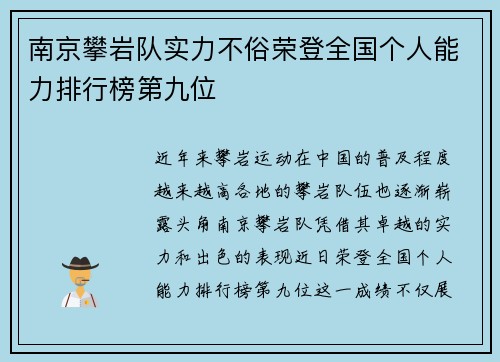 南京攀岩队实力不俗荣登全国个人能力排行榜第九位

近年来攀岩运动在中国的普及程度越来越高各地的攀岩队伍也逐渐崭露头角南京攀岩队凭借其卓越的实力和出色的表现近日荣登全国个人能力排行榜第九位这一成绩不仅展